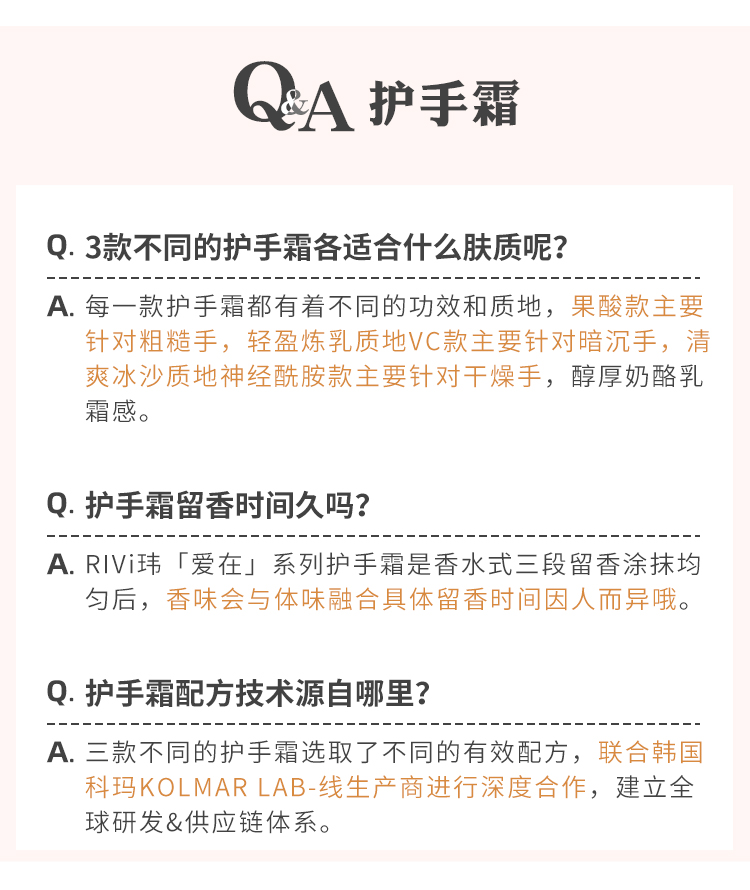 Q&A 护手霜

Q. 3款不同的护手霜各适合什么肤质呢?

A. 每一款护手霜都有着不同的功效和质地，果酸款主要针对粗糙手，轻盈炼乳质地VC款主要针对暗沉手，清爽冰沙质地神经酰胺款主要针对干燥手，醇厚奶酪乳霜感。

Q. 护手霜留香时间久吗?

A. RIVi玮「爱在」系列护手霜是香水式三段留香涂抹均匀后，香味会与体味融合具体留香时间因人而异哦。

Q. 护手霜配方技术源自哪里?

A. 三款不同的护手霜选取了不同的有效配方，联合韩国科玛KOLMAR LAB-线生产商进行深度合作，建立全球研发&供应链体系。